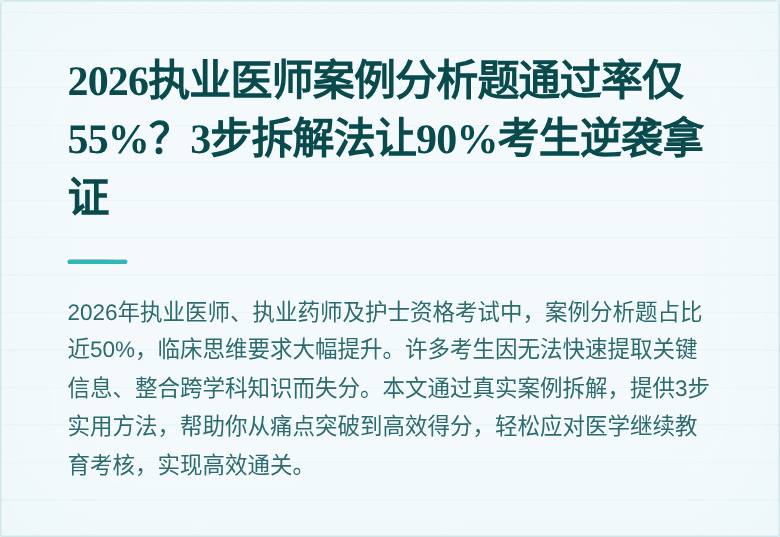 2026执业医师案例分析题通过率仅55%？3步拆解法让90%考生逆袭拿证

2026年执业医师、执业药师及护士资格考试中，案例分析题占比近50%，临床思维要求大幅提升。许多考生因无法快速提取关键信息、整合跨学科知识而失分。本文通过真实案例拆解，提供3步实用方法，帮助你从痛点突破到高效得分，轻松应对医学继续教育考核，实现高效通关。